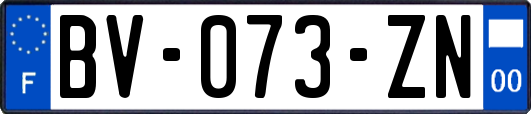 F
BV-073-ZN
00